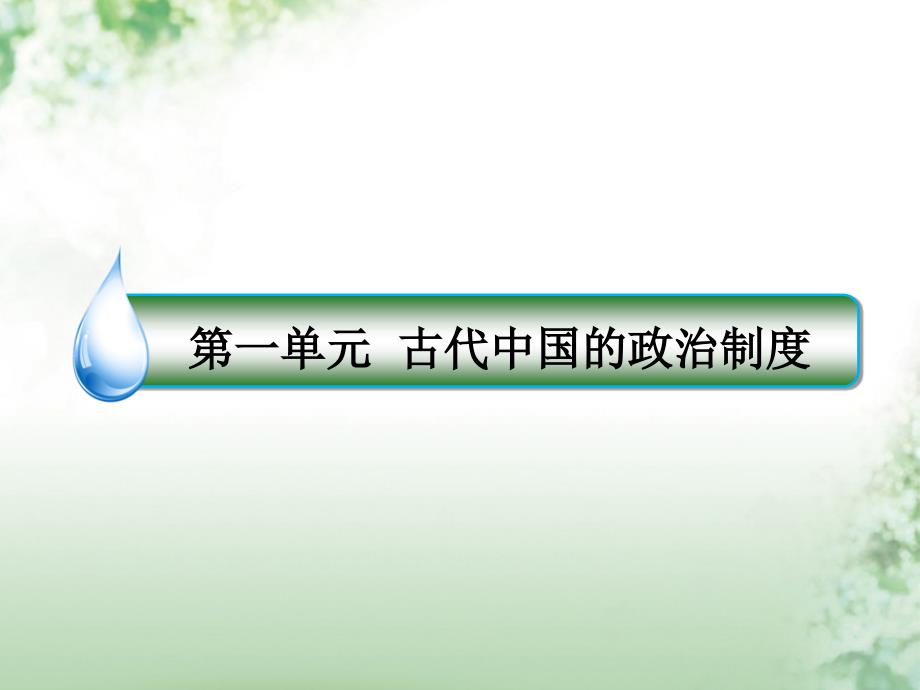 第一单元 古代中国的政治制度